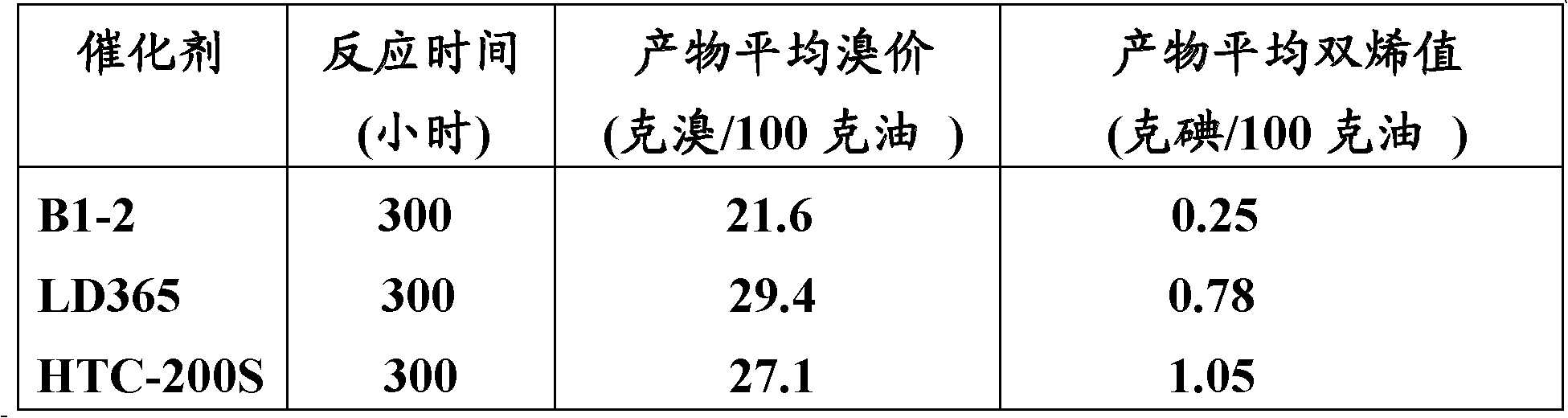 | 催化剂 | 反应时间 (小时) | 产物平均溴价 (克溴/100 克油 ) | 产物平均双烯值 (克碘/100 克油 ) |
|---|---|---|---|
| B1-2 | 300 | 21.6 | 0.25 |
| LD365 | 300 | 29.4 | 0.78 |
| HTC-200S | 300 | 27.1 | 1.05 |